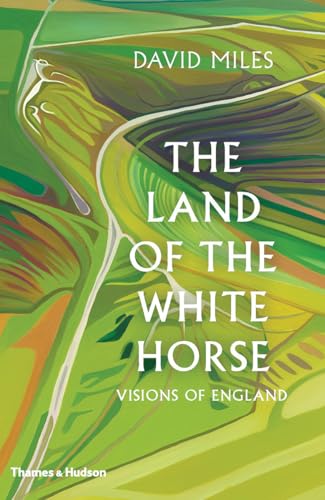 DAVID MILES

THE LAND OF THE WHITE HORSE

VISIONS OF ENGLAND

Thames & Hudson